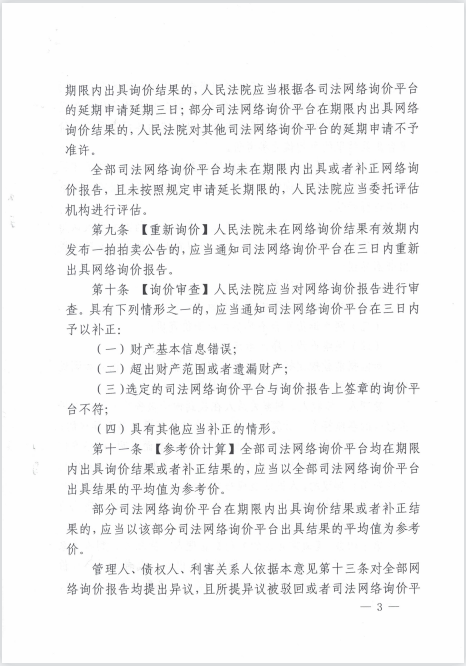 期限内出具询价结果的，人民法院应当根据各司法网络询价平台的延期申请延期三日；部分司法网络询价平台在期限内出具网络询价结果的，人民法院对其他司法网络询价平台的延期申请不予准许。

全部司法网络询价平台均未在期限内出具或者补正网络询价报告，且未按照规定申请延长期限的，人民法院应当委托评估机构进行评估。

第九条 【重新询价】人民法院未在网络询价结果有效期内发布一拍拍卖公告的，应当通知司法网络询价平台在三日内重新出具网络询价报告。

第十条 【询价审查】人民法院应当对网络询价报告进行审查。具有下列情形之一的，应当通知司法网络询价平台在三日内予以补正：

（一）财产基本信息错误；

（二）超出财产范围或者遗漏财产；

（三）选定的司法网络询价平台与询价报告上签章的询价平台不符；

（四）具有其他应当补正的情形。

第十一条 【参考价计算】全部司法网络询价平台均在期限内出具询价结果或者补正结果的，应当以全部司法网络询价平台出具结果的平均值为参考价。

部分司法网络询价平台在期限内出具询价结果或者补正结果的，应当以该部分司法网络询价平台出具结果的平均值为参考价。

管理人、债权人、利害关系人依据本意见第十三条对全部网络询价报告均提出异议，且所提异议被驳回或者司法网络询价平

— 3 —